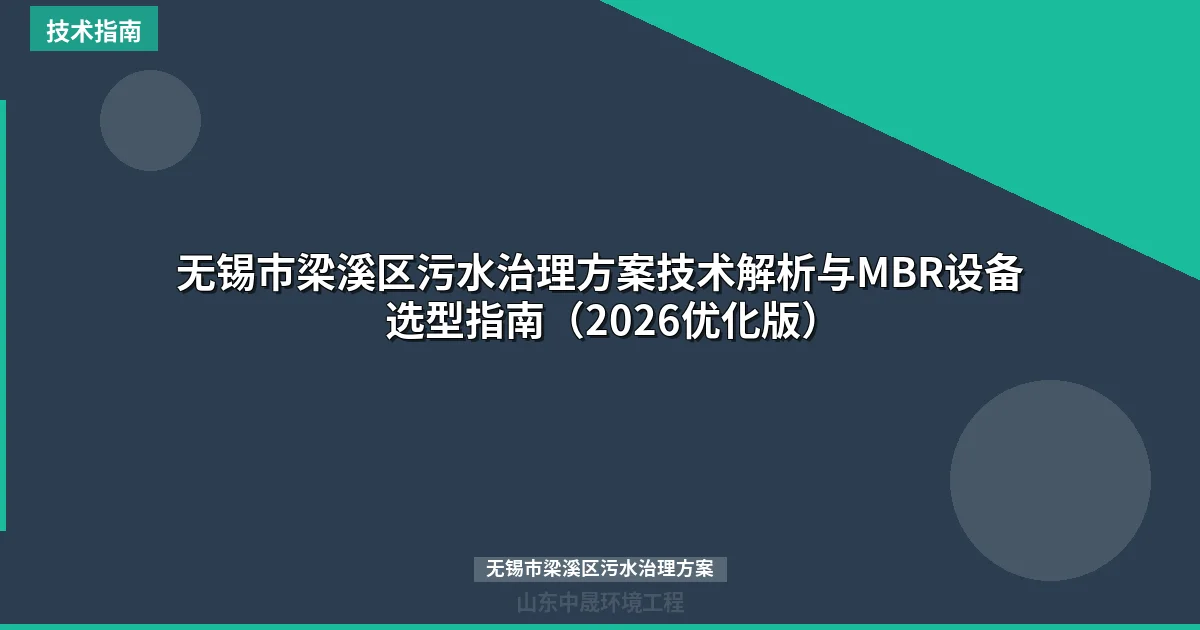 技术指南

无锡市梁溪区污水治理方案技术解析与MBR设备选型指南（2026优化版）

无锡市梁溪区污水治理方案

山东中晟环境工程